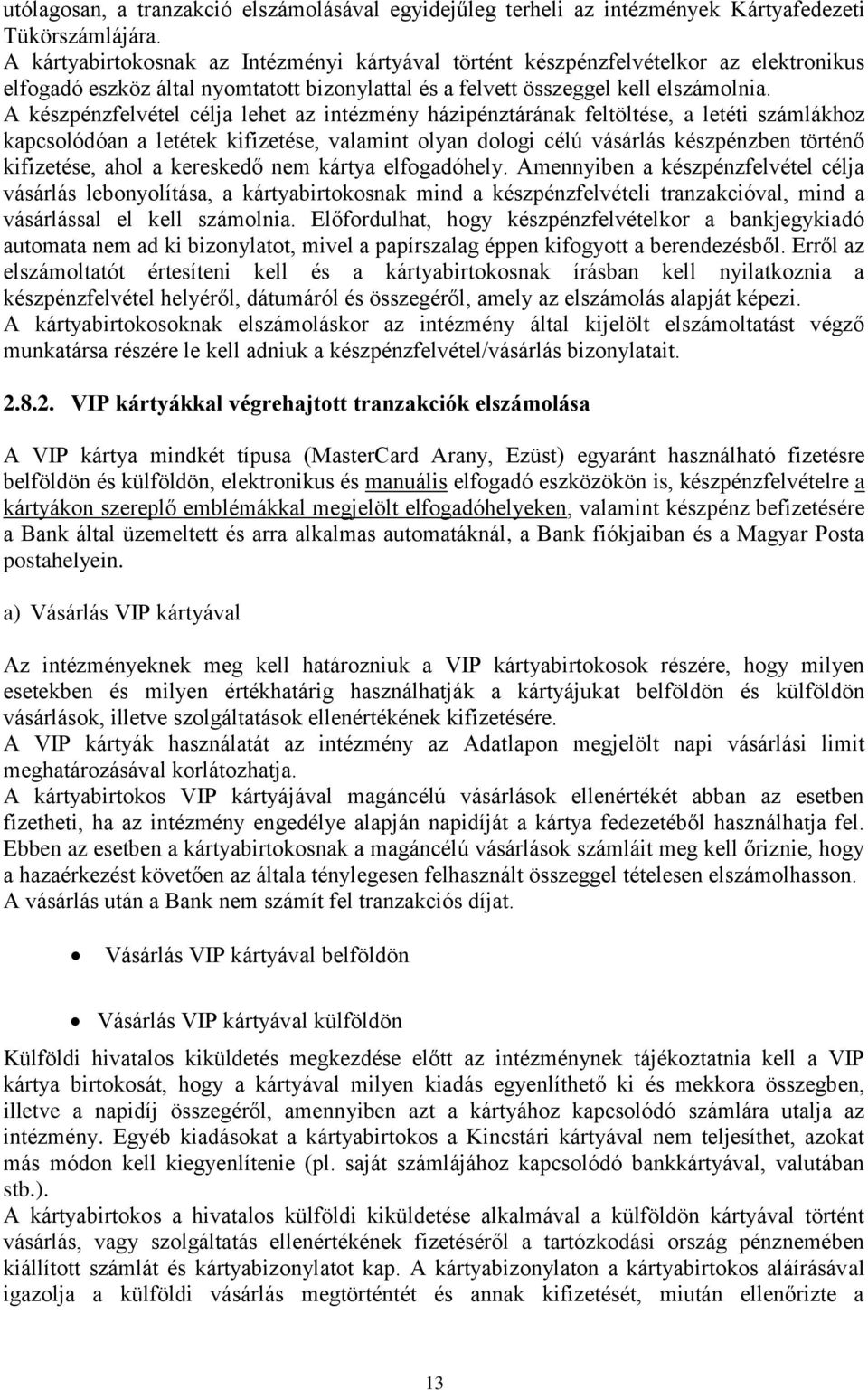 utólagosan, a tranzakció elszámolásával egyidejűleg terheli az intézmények Kártyafedezeti Tükörszámlájára.
A kártyabirtokosnak az Intézményi kártyával történt készpénzfelvételkor az elektronikus elfogadó eszköz által nyomtatott bizonylattal és a felvett összeggel kell elszámolnia.
A készpénzfelvétel célja lehet az intézmény házipénztárának feltöltése, a letéti számlákhoz kapcsolódóan a letétek kifizetése, valamint olyan dologi célú vásárlás készpénzben történő kifizetése, ahol a kereskedő nem kártya elfogadóhely. Amennyiben a készpénzfelvétel célja vásárlás lebonyolítása, a kártyabirtokosnak mind a készpénzfelvételi tranzakcióval, mind a vásárlással el kell számolnia. Előfordulhat, hogy készpénzfelvételkor a bankjegykiadó automata nem ad ki bizonylatot, mivel a papírszalag éppen kifogyott a berendezésből. Erről az elszámoltatót értesíteni kell és a kártyabirtokosnak írásban kell nyilatkoznia a készpénzfelvétel helyéről, dátumáról és összegéről, amely az elszámolás alapját képezi.
A kártyabirtokosoknak elszámoláskor az intézmény által kijelölt elszámoltatást végző munkatársa részére le kell adniuk a készpénzfelvétel/vásárlás bizonylatait.

2.8.2. VIP kártyákkal végrehajtott tranzakciók elszámolása

A VIP kártya mindkét típusa (MasterCard Arany, Ezüst) egyaránt használható fizetésre belföldön és külföldön, elektronikus és manuális elfogadó eszközökön is, készpénzfelvételre a kártyákon szereplő emblémákkal megjelölt elfogadóhelyeken, valamint készpénz befizetésére a Bank által üzemeltett és arra alkalmas automatáknál, a Bank fiókjaiban és a Magyar Posta postahelyein.

a) Vásárlás VIP kártyával

Az intézményeknek meg kell határozniuk a VIP kártyabirtokosok részére, hogy milyen esetekben és milyen értékhatárig használhatják a kártyájukat belföldön és külföldön vásárlások, illetve szolgáltatások ellenértékének kifizetésére.
A VIP kártyák használatát az intézmény az Adatlapon megjelölt napi vásárlási limit meghatározásával korlátozhatja.
A kártyabirtokos VIP kártyájával magáncélú vásárlások ellenértékét abban az esetben fizetheti, ha az intézmény engedélye alapján napidíját a kártya fedezetéből használhatja fel. Ebben az esetben a kártyabirtokosnak a magáncélú vásárlások számláit meg kell őriznie, hogy a hazaérkezést követően az általa ténylegesen felhasznált összeggel tételesen elszámolhasson.
A vásárlás után a Bank nem számít fel tranzakciós díjat.

• Vásárlás VIP kártyával belföldön

• Vásárlás VIP kártyával külföldön

Külföldi hivatalos kiküldetés megkezdése előtt az intézménynek tájékoztatnia kell a VIP kártya birtokosát, hogy a kártyával milyen kiadás egyenlíthető ki és mekkora összegben, illetve a napidíj összegéről, amennyiben azt a kártyához kapcsolódó számlára utalja az intézmény. Egyéb kiadásokat a kártyabirtokos a Kincstári kártyával nem teljesíthet, azokat más módon kell kiegyenlítenie (pl. saját számlájához kapcsolódó bankkártyával, valutában stb.).
A kártyabirtokos a hivatalos külföldi kiküldetése alkalmával a külföldön kártyával történt vásárlás, vagy szolgáltatás ellenértékének fizetéséről a tartózkodási ország pénznemében kiállított számlát és kártyabizonylatot kap. A kártyabizonylaton a kártyabirtokos aláírásával igazolja a külföldi vásárlás megtörténtét és annak kifizetését, miután ellenőrizte a

13